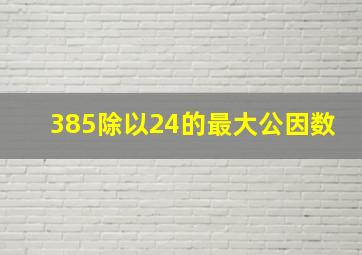 385除以24的最大公因数